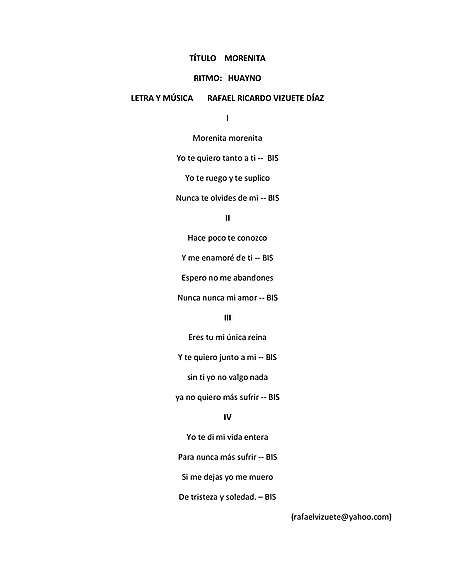 TÍTULO MORENITA

RITMO: HUAYNO

LETRA Y MÚSICA RAFAEL RICARDO VIZUETE DÍAZ

I

Morenita morenita

Yo te quiero tanto a ti -- BIS

Yo te ruego y te suplico

Nunca te olvides de mi -- BIS

II

Hace poco te conozco

Y me enamoré de ti -- BIS

Espero no me abandones

Nunca nunca mi amor -- BIS

III

Eres tu mi única reina

Y te quiero junto a mi -- BIS

sin ti yo no valgo nada

ya no quiero más sufrir -- BIS

IV

Yo te di mi vida entera

Para nunca más sufrir -- BIS

Si me dejas yo me muero

De tristeza y soledad. – BIS

(rafaelvizuete@yahoo.com)